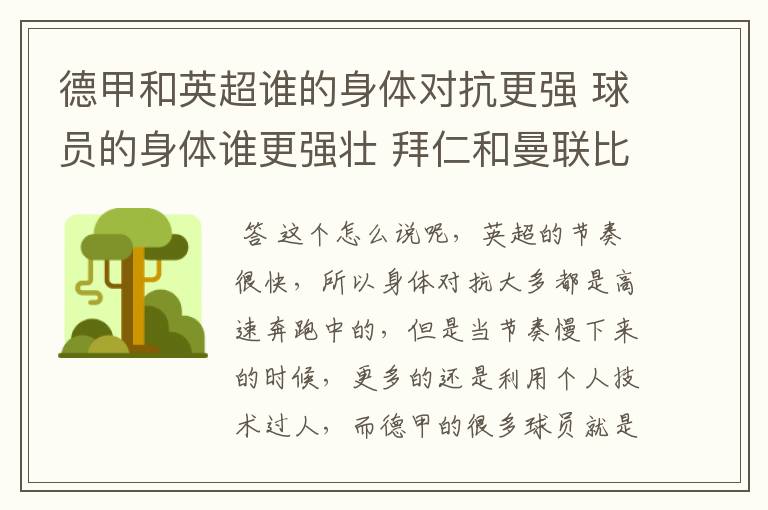 德甲和英超谁的身体对抗更强 球员的身体谁更强壮 拜仁和曼联比

答 这个怎么说呢，英超的节奏很快，所以身体对抗大多都是高速奔跑中的，但是当节奏慢下来的时候，更多的还是利用个人技术过人，而德甲的很多球员就是